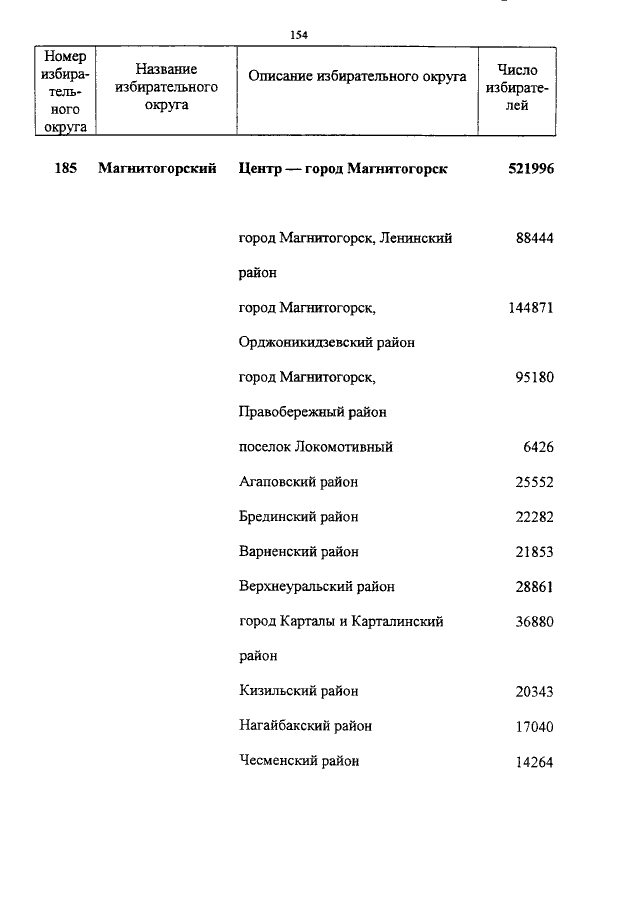 154

| Номер избирательного округа | Название избирательного округа | Описание избирательного округа | Число избирателей |
|---|---|---|---|
| **185** | **Магнитогорский** | **Центр — город Магнитогорск** | **521996** |
| | | город Магнитогорск, Ленинский район | 88444 |
| | | город Магнитогорск, Орджоникидзевский район | 144871 |
| | | город Магнитогорск, Правобережный район | 95180 |
| | | поселок Локомотивный | 6426 |
| | | Агаповский район | 25552 |
| | | Брединский район | 22282 |
| | | Варненский район | 21853 |
| | | Верхнеуральский район | 28861 |
| | | город Карталы и Карталинский район | 36880 |
| | | Кизильский район | 20343 |
| | | Нагайбакский район | 17040 |
| | | Чесменский район | 14264 |